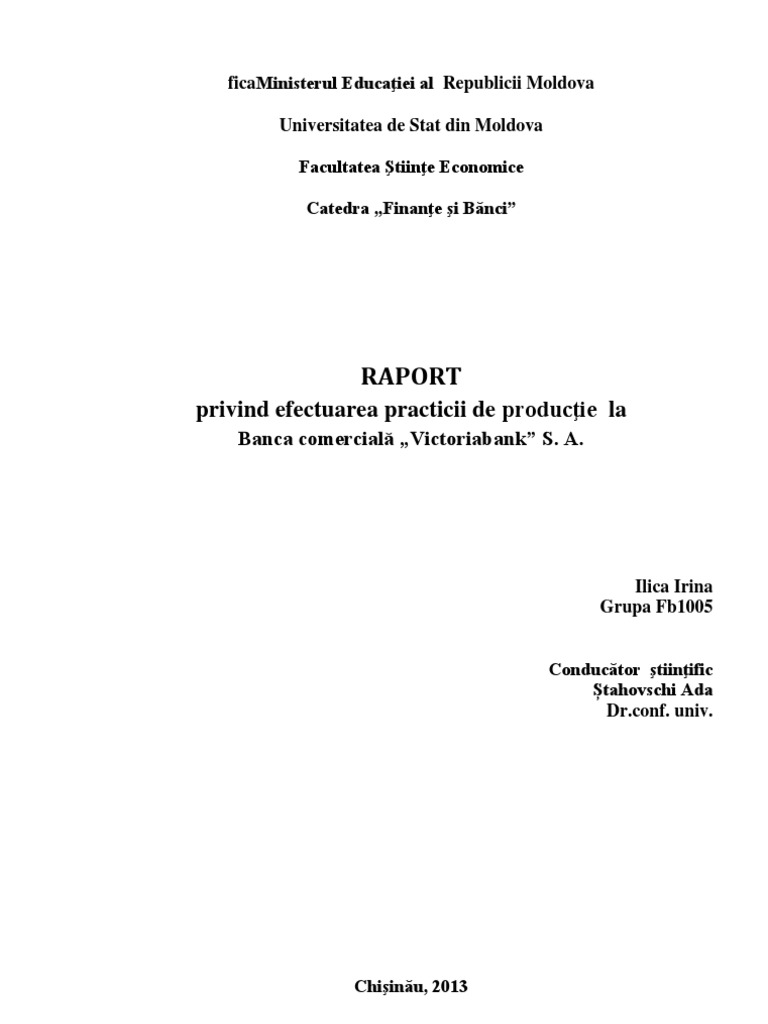 ficaMinisterul Educației al Republicii Moldova

Universitatea de Stat din Moldova

Facultatea Științe Economice

Catedra „Finanțe și Bănci”

RAPORT
privind efectuarea practicii de producție la
Banca comercială „Victoriabank” S. A.

Ilica Irina
Grupa Fb1005

Conducător științific
Ștahovschi Ada
Dr.conf. univ.

Chișinău, 2013